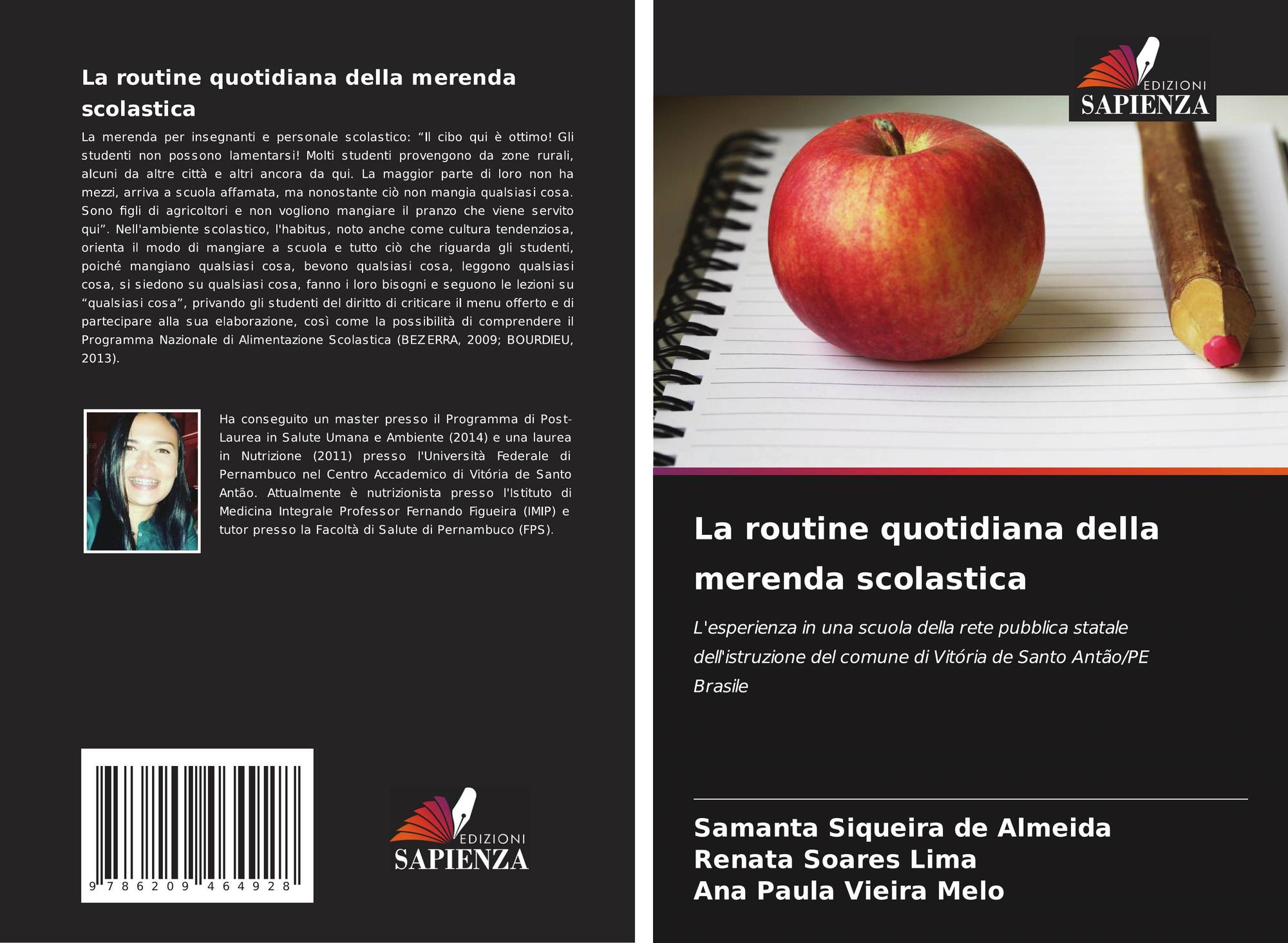 La routine quotidiana della merenda scolastica

La merenda per insegnanti e personale scolastico: "Il cibo qui è ottimo! Gli studenti non possono lamentarsi! Molti studenti provengono da zone rurali, alcuni da altre città e altri ancora da qui. La maggior parte di loro non ha mezzi, arriva a scuola affamata, ma nonostante ciò non mangia qualsiasi cosa. Sono figli di agricoltori e non vogliono mangiare il pranzo che viene servito qui". Nell'ambiente scolastico, l'habitus, noto anche come cultura tendenziosa, orienta il modo di mangiare a scuola e tutto ciò che riguarda gli studenti, poiché mangiano qualsiasi cosa, bevono qualsiasi cosa, leggono qualsiasi cosa, si siedono su qualsiasi cosa, fanno i loro bisogni e seguono le lezioni su "qualsiasi cosa", privando gli studenti del diritto di criticare il menu offerto e di partecipare alla sua elaborazione, così come la possibilità di comprendere il Programma Nazionale di Alimentazione Scolastica (BEZERRA, 2009; BOURDIEU, 2013).

Ha conseguito un master presso il Programma di Post-Laurea in Salute Umana e Ambiente (2014) e una laurea in Nutrizione (2011) presso l'Università Federale di Pernambuco nel Centro Accademico di Vitória de Santo Antão. Attualmente è nutrizionista presso l'Istituto di Medicina Integrale Professor Fernando Figueira (IMIP) e tutor presso la Facoltà di Salute di Pernambuco (FPS).

9 786209 464928

EDIZIONI
SAPIENZA

EDIZIONI
SAPIENZA

La routine quotidiana della merenda scolastica

L'esperienza in una scuola della rete pubblica statale dell'istruzione del comune di Vitória de Santo Antão/PE Brasile

Samanta Siqueira de Almeida
Renata Soares Lima
Ana Paula Vieira Melo